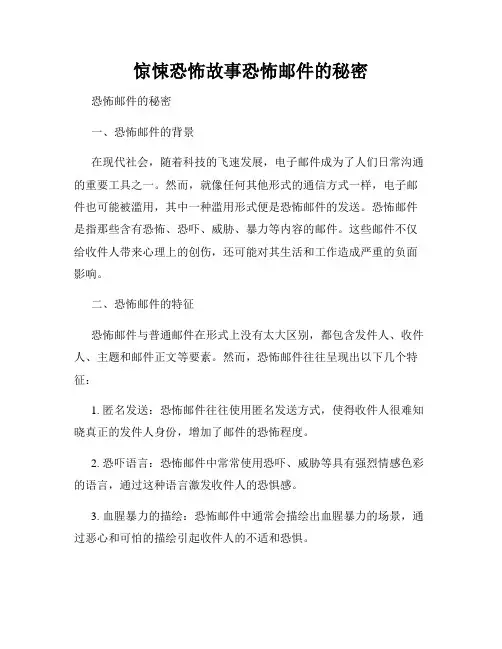 惊悚恐怖故事恐怖邮件的秘密

恐怖邮件的秘密

一、恐怖邮件的背景

在现代社会，随着科技的飞速发展，电子邮件成为了人们日常沟通的重要工具之一。然而，就像任何其他形式的通信方式一样，电子邮件也可能被滥用，其中一种滥用形式便是恐怖邮件的发送。恐怖邮件是指那些含有恐怖、恐吓、威胁、暴力等内容的邮件。这些邮件不仅给收件人带来心理上的创伤，还可能对其生活和工作造成严重的负面影响。

二、恐怖邮件的特征

恐怖邮件与普通邮件在形式上没有太大区别，都包含发件人、收件人、主题和邮件正文等要素。然而，恐怖邮件往往呈现出以下几个特征：

1. 匿名发送：恐怖邮件往往使用匿名发送方式，使得收件人很难知晓真正的发件人身份，增加了邮件的恐怖程度。

2. 恐吓语言：恐怖邮件中常常使用恐吓、威胁等具有强烈情感色彩的语言，通过这种语言激发收件人的恐惧感。

3. 血腥暴力的描绘：恐怖邮件中通常会描绘出血腥暴力的场景，通过恶心和可怕的描绘引起收件人的不适和恐惧。